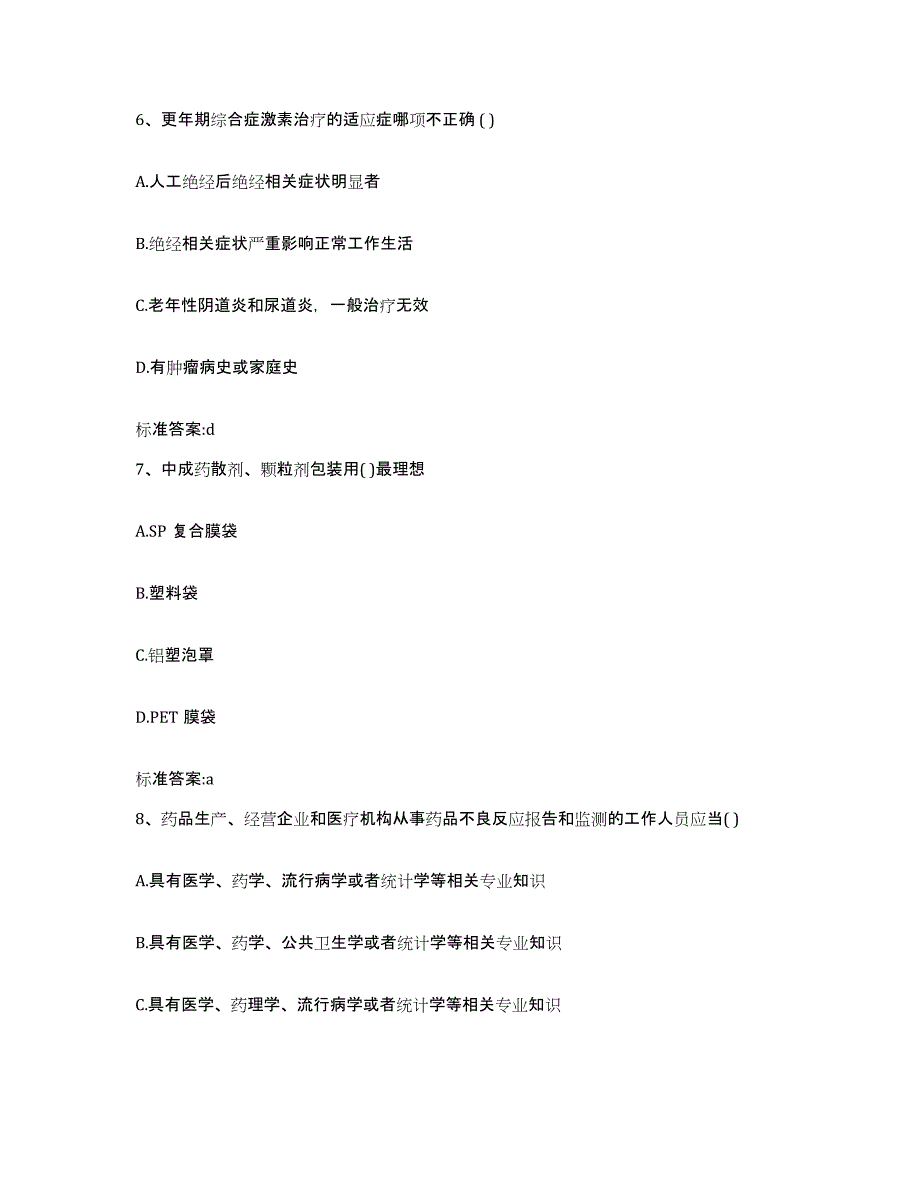 6、更年期综合症激素治疗的适应症哪项不正确 ( )

A.人工绝经后绝经相关症状明显者

B.绝经相关症状严重影响正常工作生活

C.老年性阴道炎和尿道炎，一般治疗无效

D.有肿瘤病史或家庭史

标准答案:d

7、中成药散剂、颗粒剂包装用( )最理想

A.SP 复合膜袋

B.塑料袋

C.铝塑泡罩

D.PET 膜袋

标准答案:a

8、药品生产、经营企业和医疗机构从事药品不良反应报告和监测的工作人员应当( )

A.具有医学、药学、流行病学或者统计学等相关专业知识

B.具有医学、药学、公共卫生学或者统计学等相关专业知识

C.具有医学、药理学、流行病学或者统计学等相关专业知识